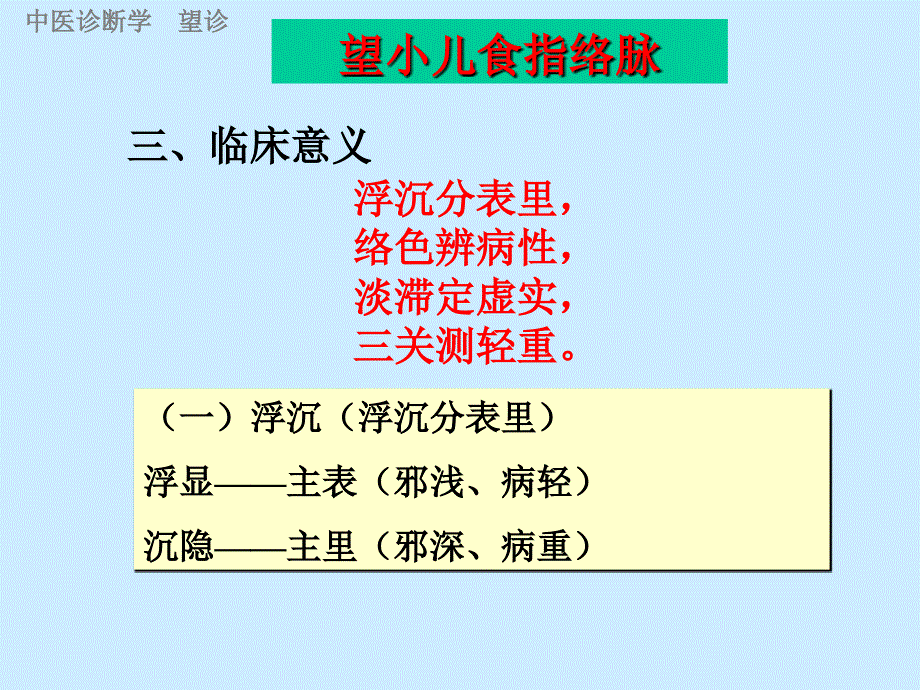 中医诊断学　望诊

望小儿食指络脉

三、临床意义

浮沉分表里，
络色辨病性，
淡滞定虚实，
三关测轻重。

（一）浮沉（浮沉分表里）

浮显——主表（邪浅、病轻）

沉隐——主里（邪深、病重）